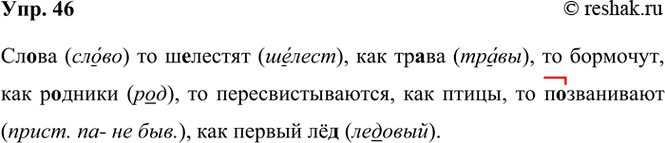 Упр. 46 © reshak.ru

Слова (сло́во) то шелестят (ше́лест), как трава (тра́вы), то бормочут, как родники (род), то пересвистываются, как птицы, то позванивают (прист. па- не быв.), как первый лёд (ледовый).